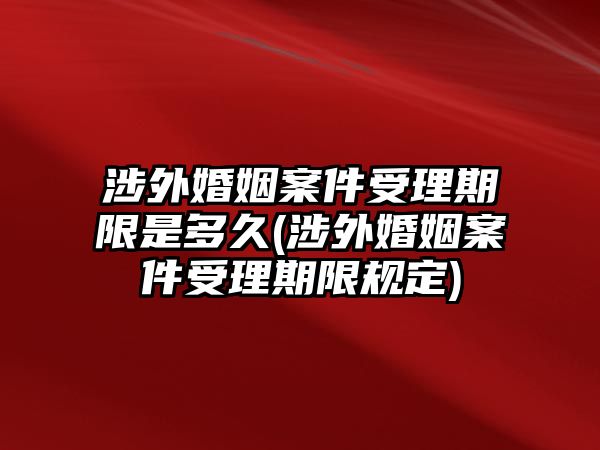 涉外婚姻案件受理期限是多久(涉外婚姻案件受理期限规定)